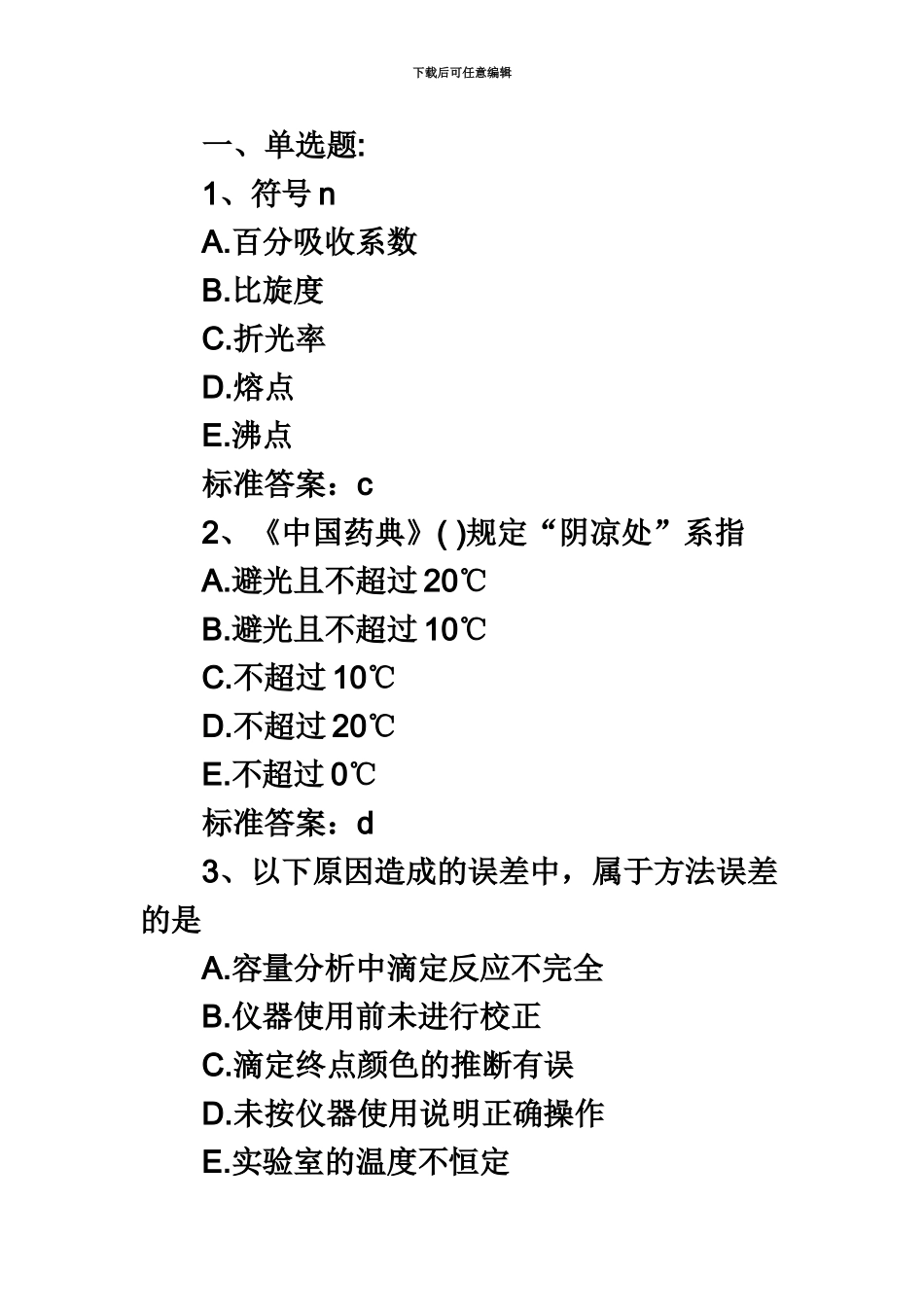 下载后可任意编辑

一、单选题:

1、符号 n

A.百分吸收系数

B.比旋度

C.折光率

D.熔点

E.沸点

标准答案：c

2、《中国药典》( )规定“阴凉处”系指

A.避光且不超过 20℃

B.避光且不超过 10℃

C.不超过 10℃

D.不超过 20℃

E.不超过 0℃

标准答案：d

3、以下原因造成的误差中，属于方法误差的是

A.容量分析中滴定反应不完全

B.仪器使用前未进行校正

C.滴定终点颜色的推断有误

D.未按仪器使用说明正确操作

E.实验室的温度不恒定